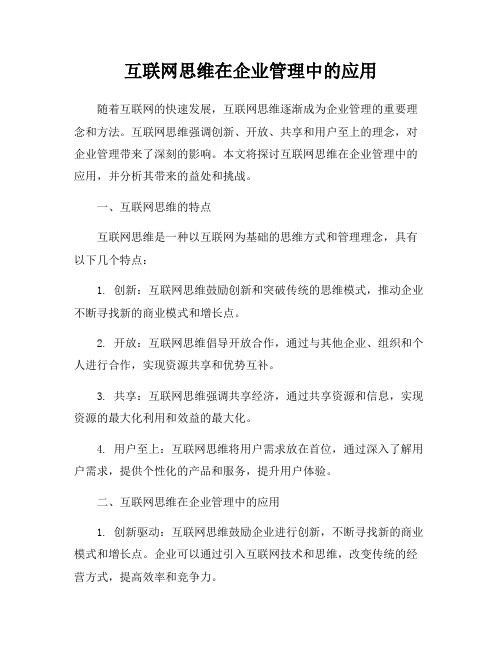 互联网思维在企业管理中的应用

随着互联网的快速发展，互联网思维逐渐成为企业管理的重要理念和方法。互联网思维强调创新、开放、共享和用户至上的理念，对企业管理带来了深刻的影响。本文将探讨互联网思维在企业管理中的应用，并分析其带来的益处和挑战。

一、互联网思维的特点

互联网思维是一种以互联网为基础的思维方式和管理理念，具有以下几个特点：

1. 创新：互联网思维鼓励创新和突破传统的思维模式，推动企业不断寻找新的商业模式和增长点。

2. 开放：互联网思维倡导开放合作，通过与其他企业、组织和个人进行合作，实现资源共享和优势互补。

3. 共享：互联网思维强调共享经济，通过共享资源和信息，实现资源的最大化利用和效益的最大化。

4. 用户至上：互联网思维将用户需求放在首位，通过深入了解用户需求，提供个性化的产品和服务，提升用户体验。

二、互联网思维在企业管理中的应用

1. 创新驱动：互联网思维鼓励企业进行创新，不断寻找新的商业模式和增长点。企业可以通过引入互联网技术和思维，改变传统的经营方式，提高效率和竞争力。